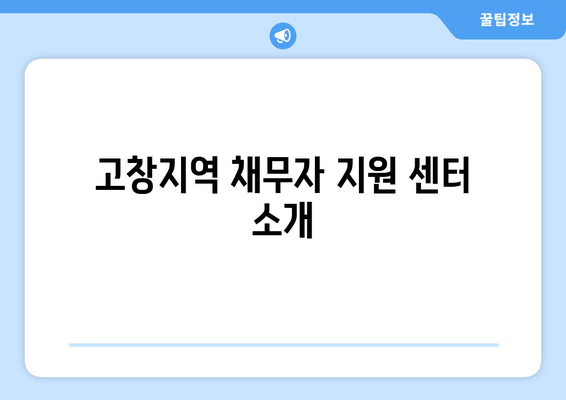 꿀팁정보

고창지역 채무자 지원 센터 소개